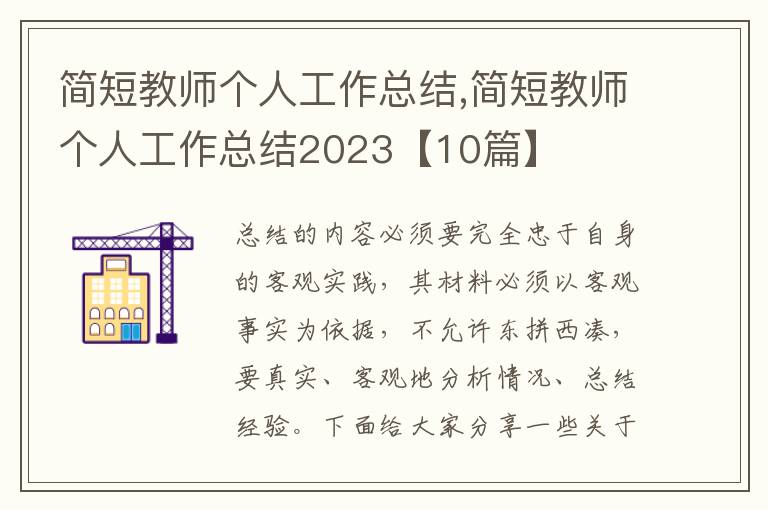 简短教师个人工作总结,简短教师个人工作总结2023【10篇】

总结的内容必须要完全忠于自身的客观实践，其材料必须以客观事实为依据，不允许东拼西凑，要真实、客观地分析情况、总结经验。下面给大家分享一些关于